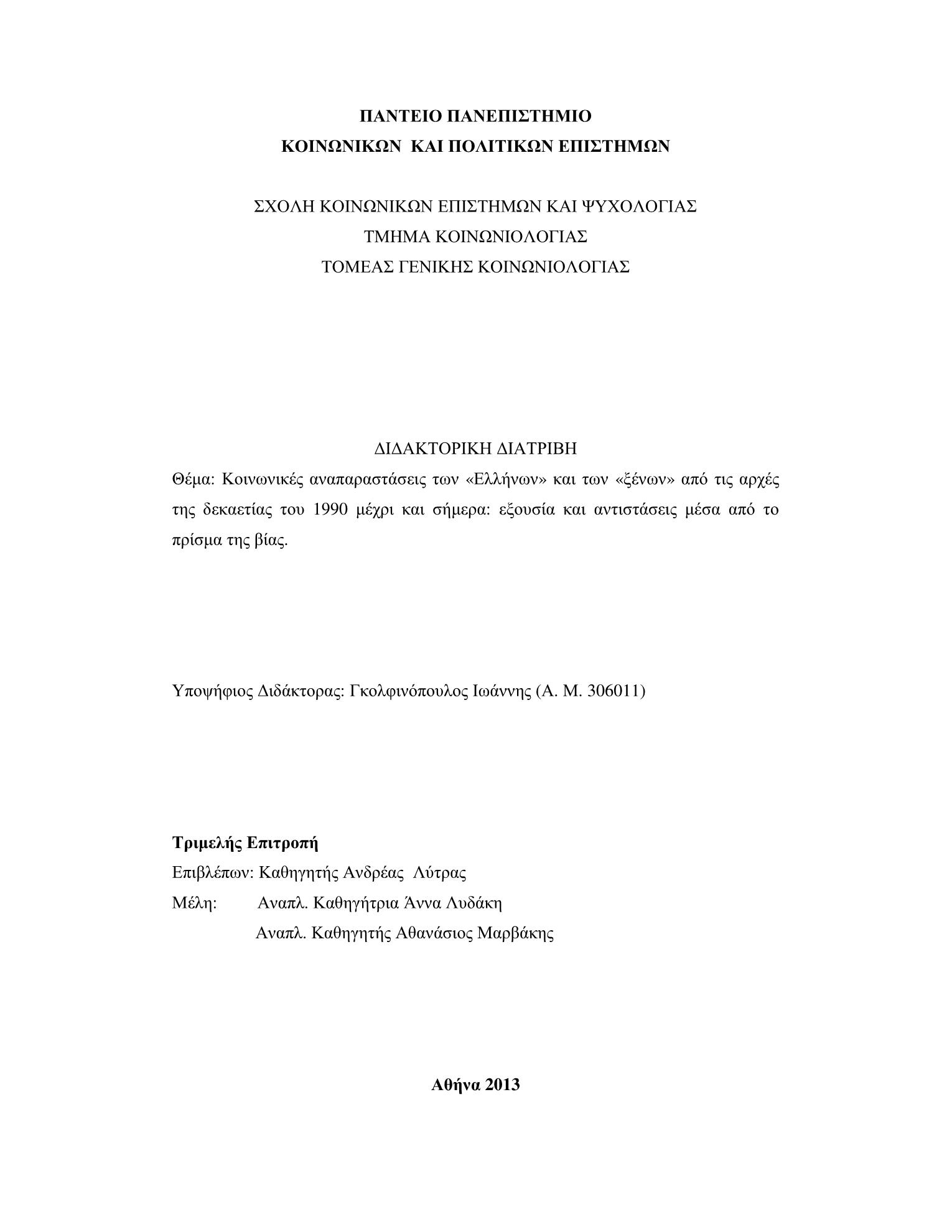 ΠΑΝΤΕΙΟ ΠΑΝΕΠΙΣΤΗΜΙΟ
ΚΟΙΝΩΝΙΚΩΝ ΚΑΙ ΠΟΛΙΤΙΚΩΝ ΕΠΙΣΤΗΜΩΝ

ΣΧΟΛΗ ΚΟΙΝΩΝΙΚΩΝ ΕΠΙΣΤΗΜΩΝ ΚΑΙ ΨΥΧΟΛΟΓΙΑΣ
ΤΜΗΜΑ ΚΟΙΝΩΝΙΟΛΟΓΙΑΣ
ΤΟΜΕΑΣ ΓΕΝΙΚΗΣ ΚΟΙΝΩΝΙΟΛΟΓΙΑΣ

ΔΙΔΑΚΤΟΡΙΚΗ ΔΙΑΤΡΙΒΗ
Θέμα: Κοινωνικές αναπαραστάσεις των «Ελλήνων» και των «ξένων» από τις αρχές της δεκαετίας του 1990 μέχρι και σήμερα: εξουσία και αντιστάσεις μέσα από το πρίσμα της βίας.

Υποψήφιος Διδάκτορας: Γκολφινόπουλος Ιωάννης (Α. Μ. 306011)

Τριμελής Επιτροπή
Επιβλέπων: Καθηγητής Ανδρέας Λύτρας
Μέλη: Αναπλ. Καθηγήτρια Άννα Λυδάκη
Αναπλ. Καθηγητής Αθανάσιος Μαρβάκης

Αθήνα 2013